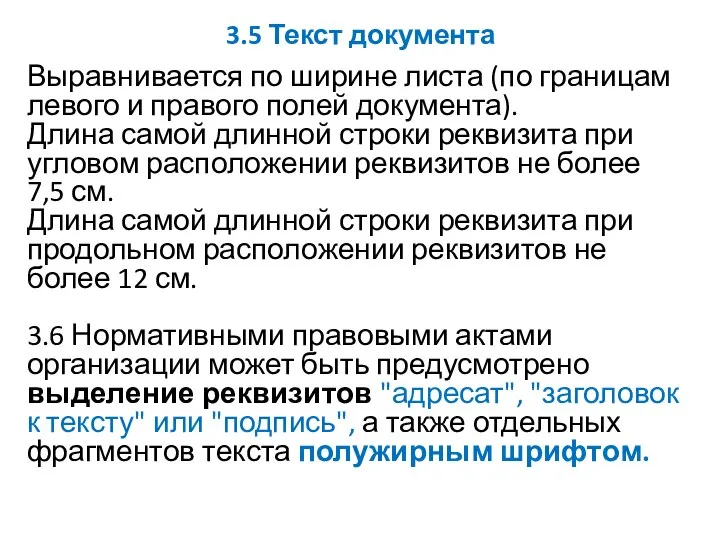 3.5 Текст документа

Выравнивается по ширине листа (по границам левого и правого полей документа).
Длина самой длинной строки реквизита при угловом расположении реквизитов не более 7,5 см.
Длина самой длинной строки реквизита при продольном расположении реквизитов не более 12 см.

3.6 Нормативными правовыми актами организации может быть предусмотрено выделение реквизитов "адресат", "заголовок к тексту" или "подпись", а также отдельных фрагментов текста полужирным шрифтом.